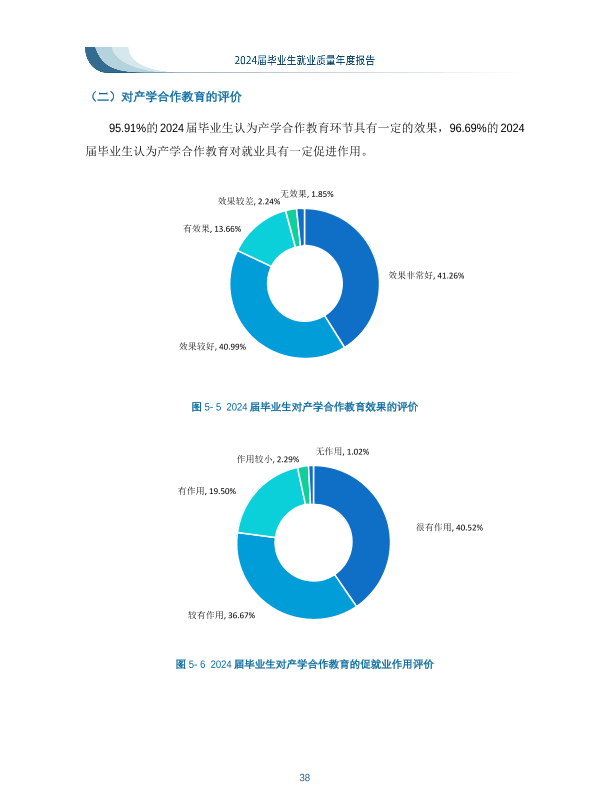 2024届毕业生就业质量年度报告

（二）对产学合作教育的评价

95.91%的 2024 届毕业生认为产学合作教育环节具有一定的效果，96.69%的 2024 届毕业生认为产学合作教育对就业具有一定促进作用。

无效果, 1.85%
效果较差, 2.24%
有效果, 13.66%
效果非常好, 41.26%
效果较好, 40.99%

图 5- 5 2024 届毕业生对产学合作教育效果的评价

无作用, 1.02%
作用较小, 2.29%
有作用, 19.50%
很有作用, 40.52%
较有作用, 36.67%

图 5- 6 2024 届毕业生对产学合作教育的促就业作用评价

38